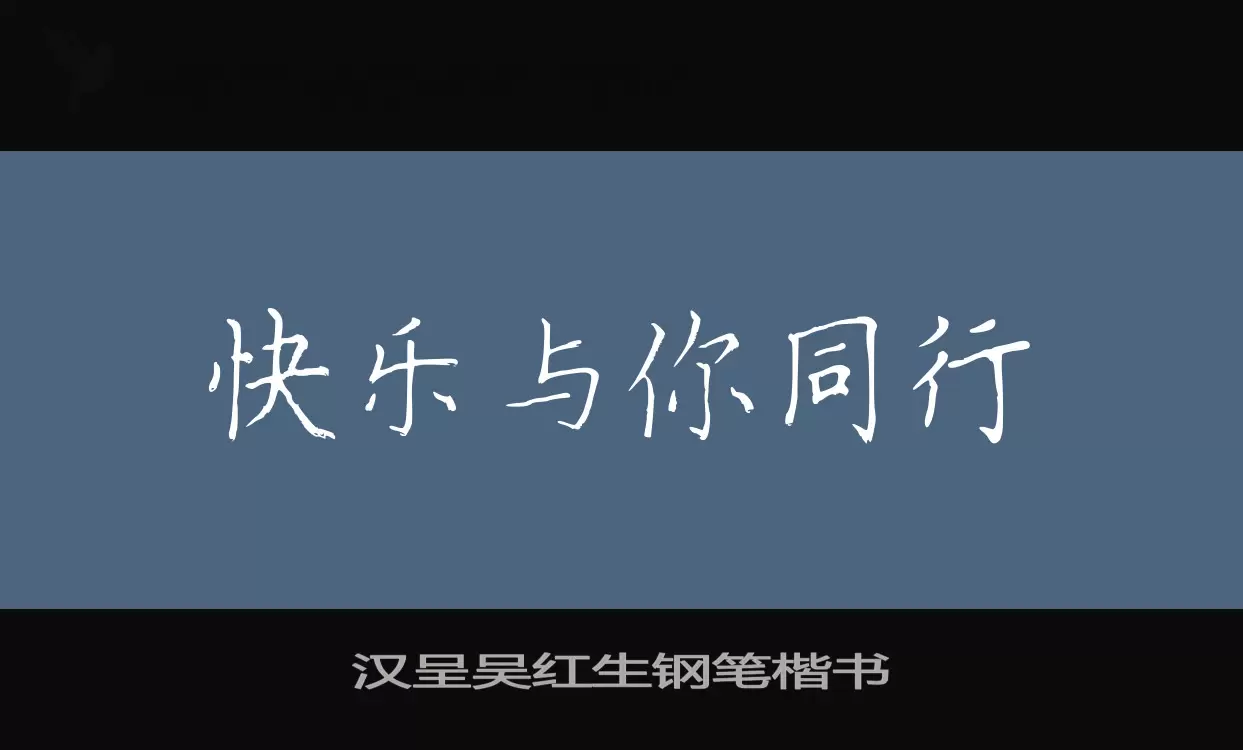 快乐与你同行

汉呈吴红生钢笔楷书